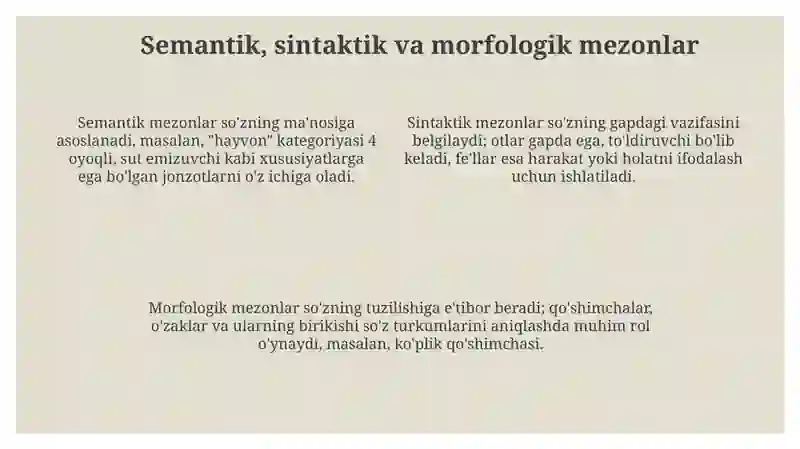 Semantik, sintaktik va morfologik mezonlar

Semantik mezonlar so'zning ma'nosiga asoslanadi, masalan, "hayvon" kategoriyasi 4 oyoqli, sut emizuvchi kabi xususiyatlarga ega bo'lgan jonzotlarni o'z ichiga oladi.

Sintaktik mezonlar so'zning gapdagi vazifasini belgilaydi; otlar gapda ega, to'ldiruvchi bo'lib keladi, fe'llar esa harakat yoki holatni ifodalash uchun ishlatiladi.

Morfologik mezonlar so'zning tuzilishiga e'tibor beradi; qo'shimchalar, o'zaklar va ularning birikishi so'z turkumlarini aniqlashda muhim rol o'ynaydi, masalan, ko'plik qo'shimchasi.